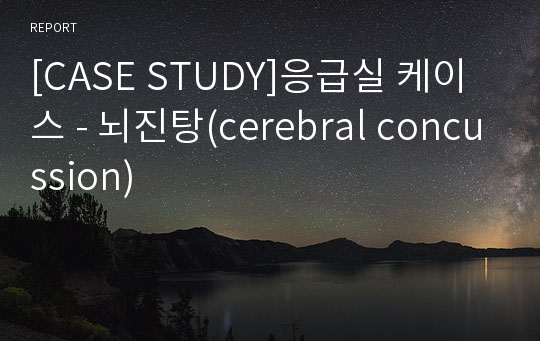 REPORT

[CASE STUDY]응급실 케이스 - 뇌진탕(cerebral concussion)